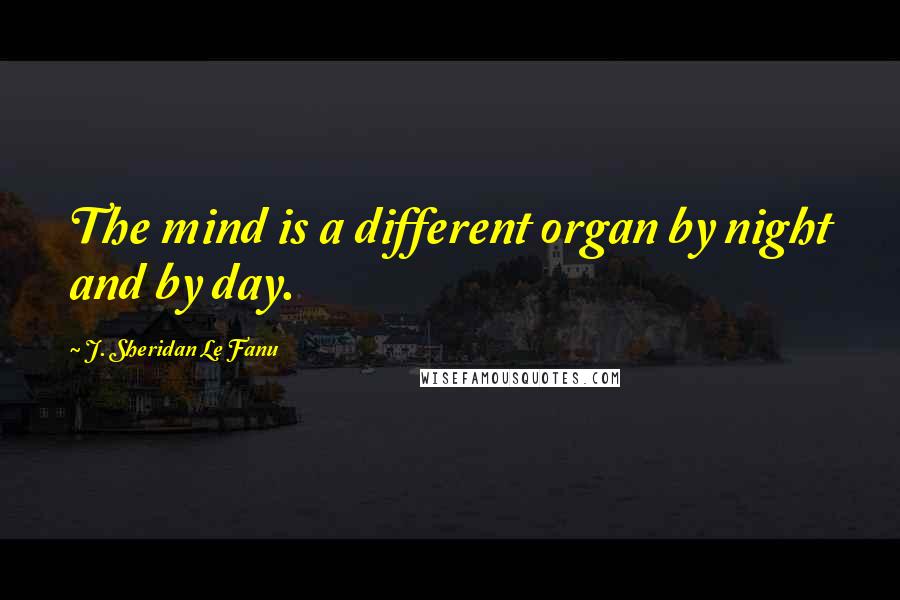 The mind is a different organ by night and by day.

~ J. Sheridan Le Fanu

WISEFAMOUSQUOTES.COM